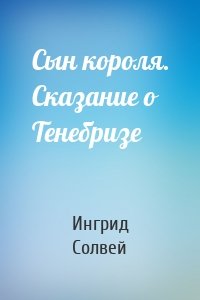 Сын короля. Сказание о Тенебризе

Ингрид Солвей